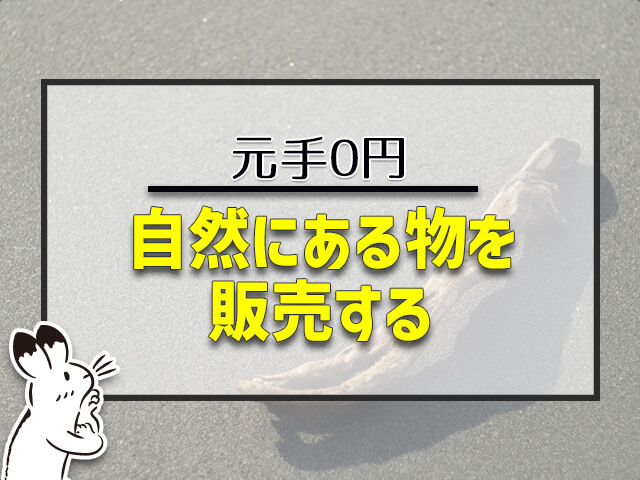 元手0円

自然にある物を販売する